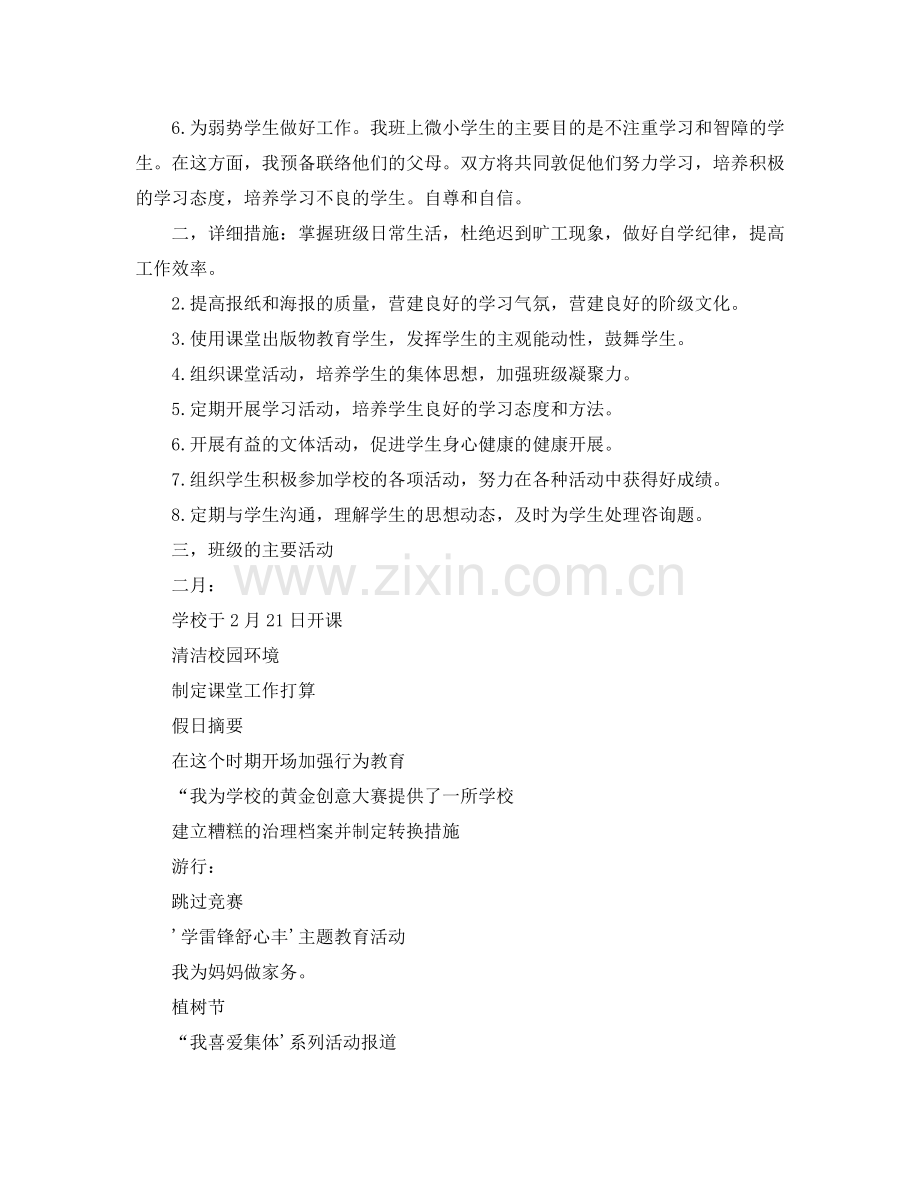 6.为弱势学生做好工作。我班上微小学生的主要目的是不注重学习和智障的学生。在这方面，我预备联络他们的父母。双方将共同敦促他们努力学习，培养积极的学习态度，培养学习不良的学生。自尊和自信。

二，详细措施：掌握班级日常生活，杜绝迟到旷工现象，做好自学纪律，提高工作效率。

2.提高报纸和海报的质量，营建良好的学习气氛，营建良好的阶级文化。

3.使用课堂出版物教育学生，发挥学生的主观能动性，鼓舞学生。

4.组织课堂活动，培养学生的集体思想，加强班级凝聚力。

5.定期开展学习活动，培养学生良好的学习态度和方法。

6.开展有益的文体活动，促进学生身心健康的健康开展。

7.组织学生积极参加学校的各项活动，努力在各种活动中获得好成绩。

8.定期与学生沟通，理解学生的思想动态，及时为学生处理咨询题。

三，班级的主要活动

二月：

学校于2月21日开课

清洁校园环境

制定课堂工作打算

假日摘要

在这个时期开场加强行为教育

“我为学校的黄金创意大赛提供了一所学校

建立糟糕的治理档案并制定转换措施

游行：

跳过竞赛

’学雷锋舒心丰’主题教育活动

我为妈妈做家务。

植树节

“我喜爱集体’系列活动报道

www.zixin.com.cn